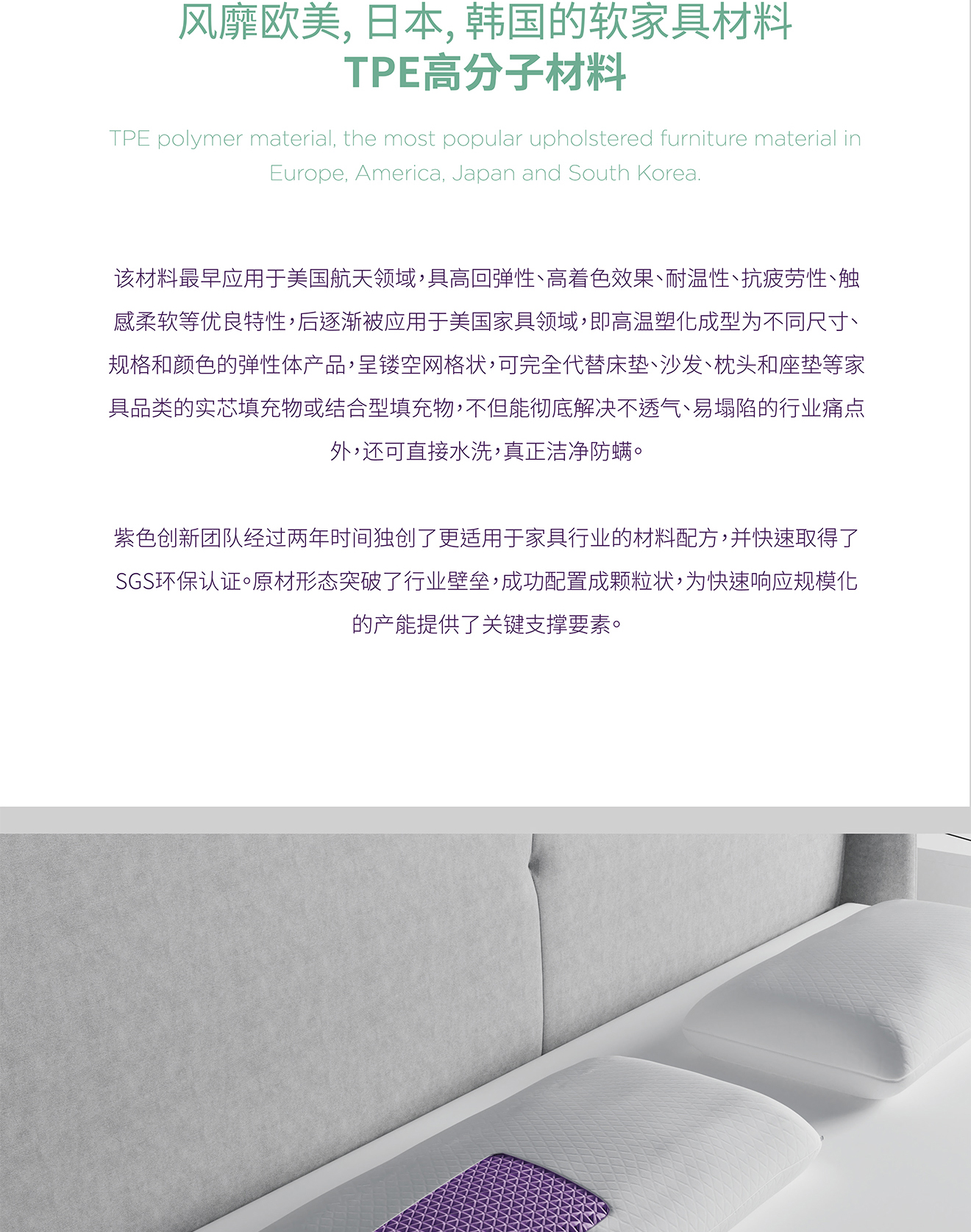 风靡欧美,日本,韩国的软家具材料
TPE高分子材料

TPE polymer material, the most popular upholstered furniture material in Europe, America, Japan and South Korea.

该材料最早应用于美国航天领域,具高回弹性、高着色效果、耐温性、抗疲劳性、触感柔软等优良特性,后逐渐被应用于美国家具领域,即高温塑化成型为不同尺寸、规格和颜色的弹性体产品,呈镂空网格状,可完全代替床垫、沙发、枕头和座垫等家具品类的实芯填充物或结合型填充物,不但能彻底解决不透气、易塌陷的行业痛点外,还可直接水洗,真正洁净防螨。

紫色创新团队经过两年时间独创了更适用于家具行业的材料配方,并快速取得了SGS环保认证。原材形态突破了行业壁垒,成功配置成颗粒状,为快速响应规模化的产能提供了关键支撑要素。